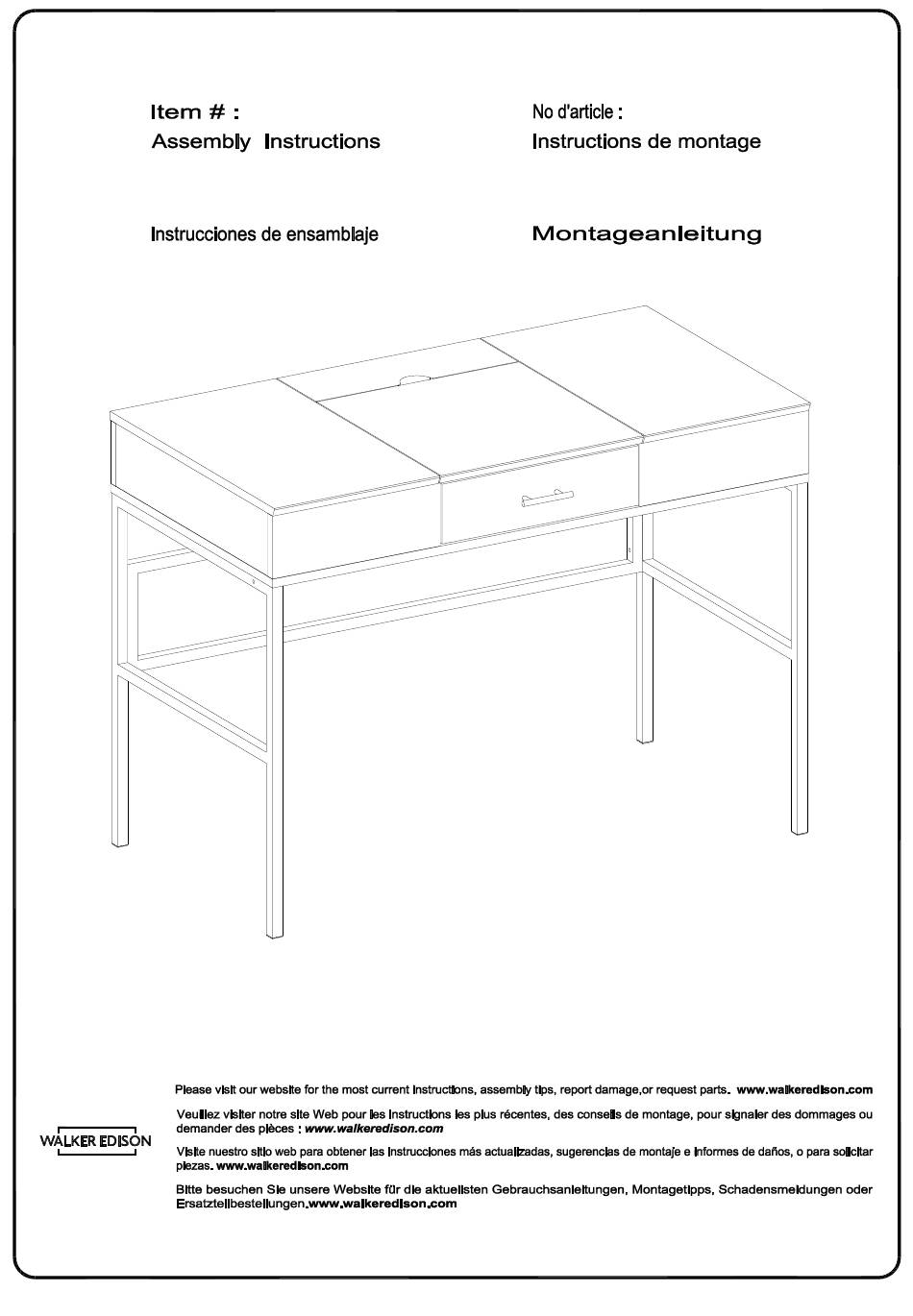 Item # :
Assembly Instructions

No d'article :
Instructions de montage

Instrucciones de ensamblaje

Montageanleitung

WALKER EDISON

Please visit our website for the most current instructions, assembly tips, report damage,or request parts. www.walkeredison.com

Veuillez visiter notre site Web pour les instructions les plus récentes, des conseils de montage, pour signaler des dommages ou demander des pièces : www.walkeredison.com

Visite nuestro sitio web para obtener las instrucciones más actualizadas, sugerencias de montaje e informes de daños, o para solicitar piezas. www.walkeredison.com

Bitte besuchen Sie unsere Website für die aktuellsten Gebrauchsanleitungen, Montagetipps, Schadensmeldungen oder Ersatzteilbestellungen.www.walkeredison.com